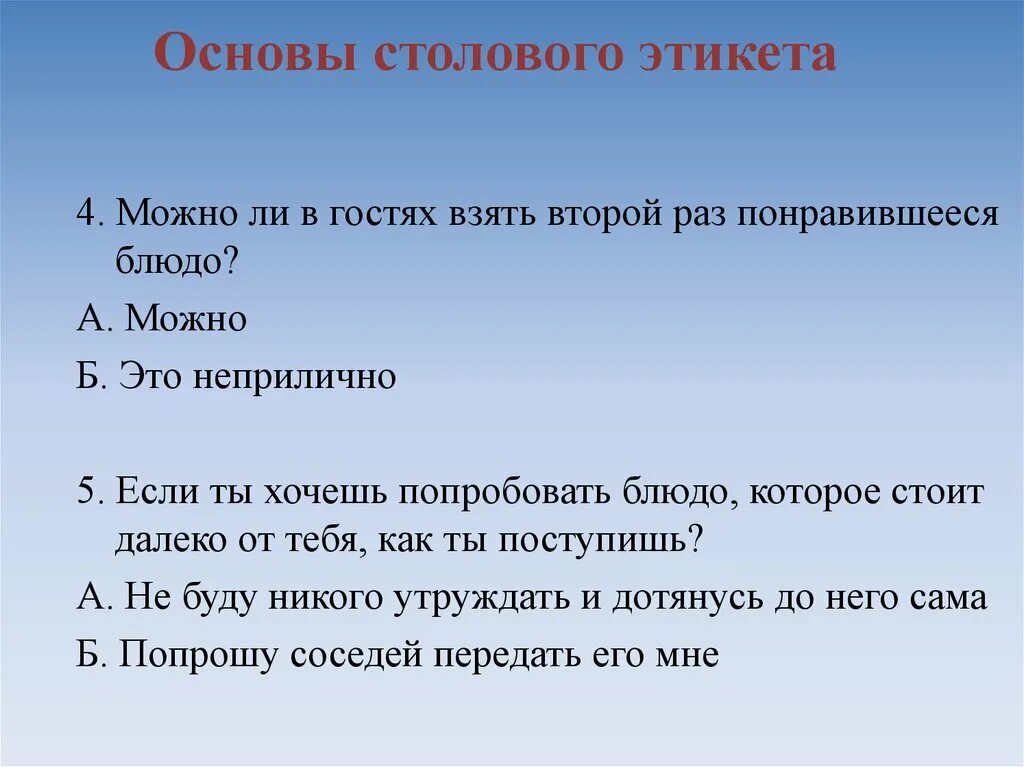 Основы столового этикета

4. Можно ли в гостях взять второй раз понравившееся блюдо?

А. Можно

Б. Это неприлично

5. Если ты хочешь попробовать блюдо, которое стоит далеко от тебя, как ты поступишь?

А. Не буду никого утруждать и дотянусь до него сама

Б. Попрошу соседей передать его мне